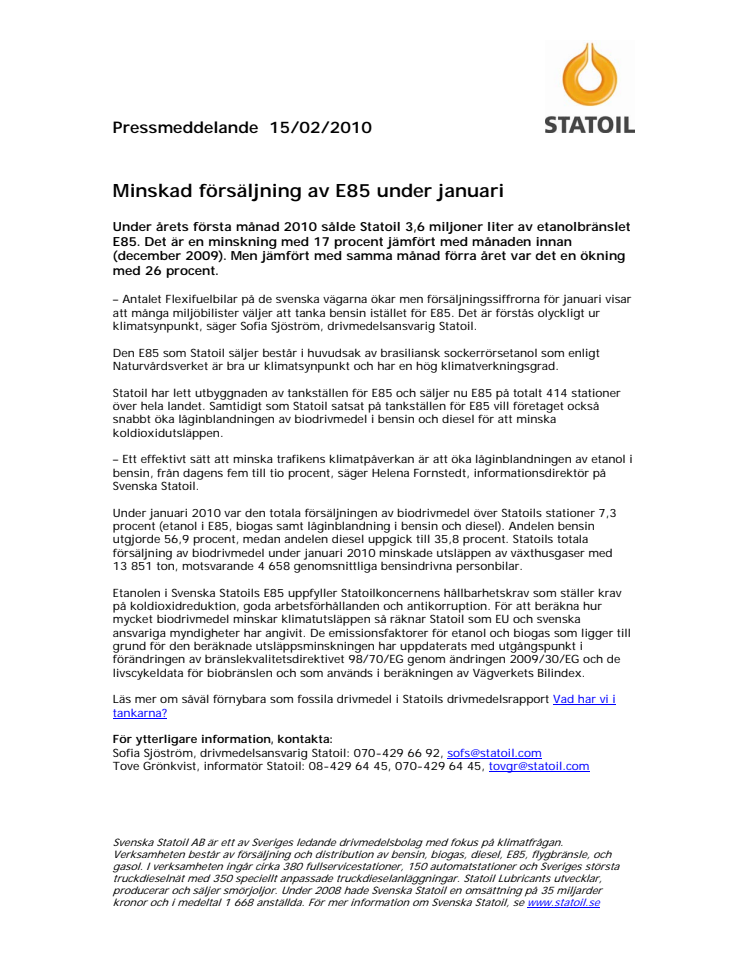 STATOIL

Pressmeddelande 15/02/2010

Minskad försäljning av E85 under januari

Under årets första månad 2010 sålde Statoil 3,6 miljoner liter av etanolbränslet E85. Det är en minskning med 17 procent jämfört med månaden innan (december 2009). Men jämfört med samma månad förra året var det en ökning med 26 procent.

– Antalet Flexifuelbilar på de svenska vägarna ökar men försäljningssiffrorna för januari visar att många miljöbilister väljer att tanka bensin istället för E85. Det är förstås olyckligt ur klimatsynpunkt, säger Sofia Sjöström, drivmedelsansvarig Statoil.

Den E85 som Statoil säljer består i huvudsak av brasiliansk sockerrörsetanol som enligt Naturvårdsverket är bra ur klimatsynpunkt och har en hög klimatverkningsgrad.

Statoil har lett utbyggnaden av tankställen för E85 och säljer nu E85 på totalt 414 stationer över hela landet. Samtidigt som Statoil satsat på tankställen för E85 vill företaget också snabbt öka låginblandningen av biodrivmedel i bensin och diesel för att minska koldioxidutsläppen.

– Ett effektivt sätt att minska trafikens klimatpåverkan är att öka låginblandningen av etanol i bensin, från dagens fem till tio procent, säger Helena Fornstedt, informationsdirektör på Svenska Statoil.

Under januari 2010 var den totala försäljningen av biodrivmedel över Statoils stationer 7,3 procent (etanol i E85, biogas samt låginblandning i bensin och diesel). Andelen bensin utgjorde 56,9 procent, medan andelen diesel uppgick till 35,8 procent. Statoils totala försäljning av biodrivmedel under januari 2010 minskade utsläppen av växthusgaser med 13 851 ton, motsvarande 4 658 genomsnittliga bensindrivna personbilar.

Etanolen i Svenska Statoils E85 uppfyller Statoilkoncernens hållbarhetskrav som ställer krav på koldioxidreduktion, goda arbetsförhållanden och antikorruption. För att beräkna hur mycket biodrivmedel minskar klimatutsläppen så räknar Statoil som EU och svenska ansvariga myndigheter har angivit. De emissionsfaktorer för etanol och biogas som ligger till grund för den beräknade utsläppsminskningen har uppdaterats med utgångspunkt i förändringen av bränslekvalitetsdirektivet 98/70/EG genom ändringen 2009/30/EG och de livscykeldata för biobränslen och som används i beräkningen av Vägverkets Bilindex.

Läs mer om såväl förnybara som fossila drivmedel i Statoils drivmedelsrapport Vad har vi i tankarna?

För ytterligare information, kontakta:
Sofia Sjöström, drivmedelsansvarig Statoil: 070-429 66 92, sofs@statoil.com
Tove Grönkvist, informatör Statoil: 08-429 64 45, 070-429 64 45, tovgr@statoil.com

Svenska Statoil AB är ett av Sveriges ledande drivmedelsbolag med fokus på klimatfrågan. Verksamheten består av försäljning och distribution av bensin, biogas, diesel, E85, flygbränsle, och gasol. I verksamheten ingår cirka 380 fullservicestationer, 150 automatstationer och Sveriges största truckdieselnät med 350 speciellt anpassade truckdieselanläggningar. Statoil Lubricants utvecklar, producerar och säljer smörjoljor. Under 2008 hade Svenska Statoil en omsättning på 35 miljarder kronor och i medeltal 1 668 anställda. För mer information om Svenska Statoil, se www.statoil.se